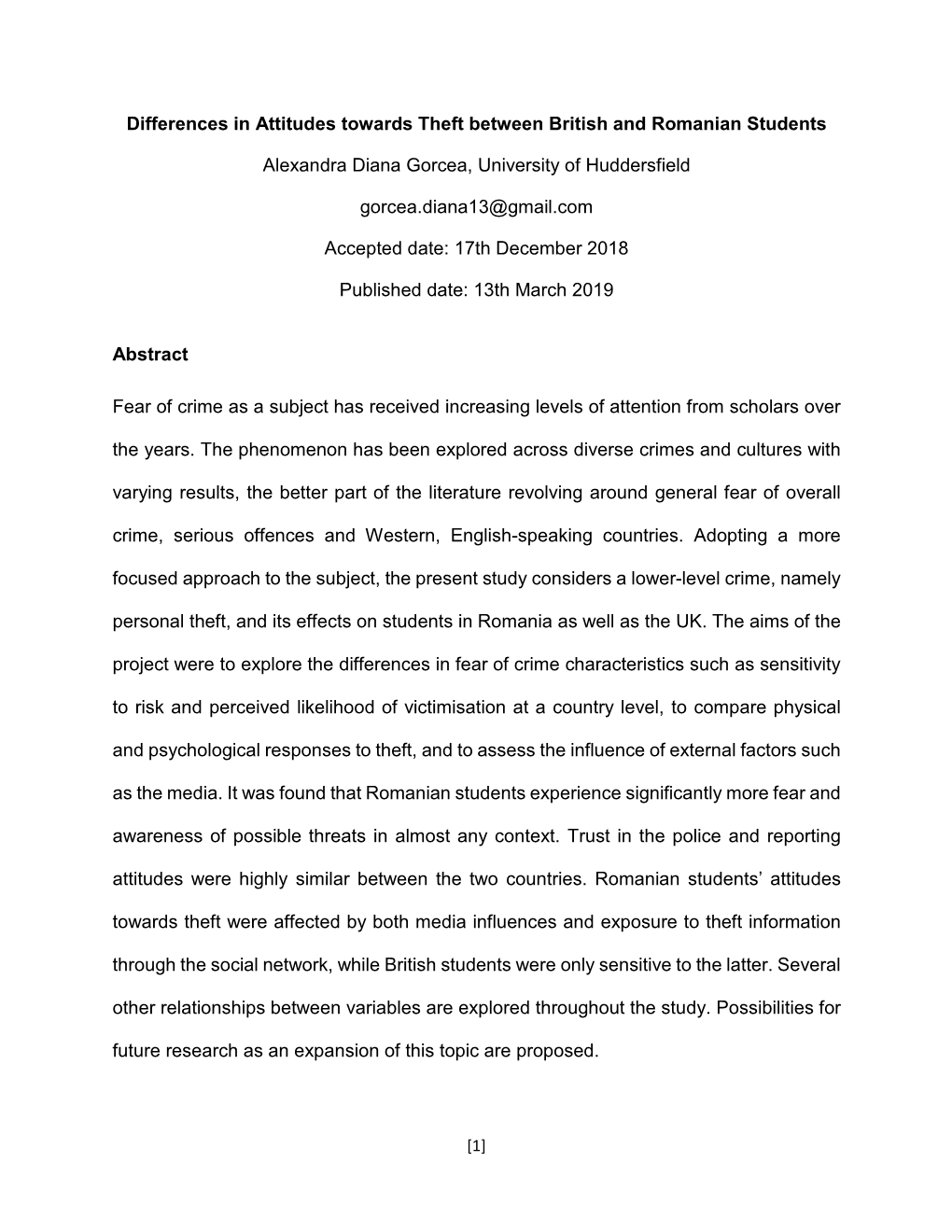 Differences in Attitudes towards Theft between British and Romanian Students

Alexandra Diana Gorcea, University of Huddersfield

gorcea.diana13@gmail.com

Accepted date: 17th December 2018

Published date: 13th March 2019

Abstract

Fear of crime as a subject has received increasing levels of attention from scholars over the years. The phenomenon has been explored across diverse crimes and cultures with varying results, the better part of the literature revolving around general fear of overall crime, serious offences and Western, English-speaking countries. Adopting a more focused approach to the subject, the present study considers a lower-level crime, namely personal theft, and its effects on students in Romania as well as the UK. The aims of the project were to explore the differences in fear of crime characteristics such as sensitivity to risk and perceived likelihood of victimisation at a country level, to compare physical and psychological responses to theft, and to assess the influence of external factors such as the media. It was found that Romanian students experience significantly more fear and awareness of possible threats in almost any context. Trust in the police and reporting attitudes were highly similar between the two countries. Romanian students' attitudes towards theft were affected by both media influences and exposure to theft information through the social network, while British students were only sensitive to the latter. Several other relationships between variables are explored throughout the study. Possibilities for future research as an expansion of this topic are proposed.

[1]